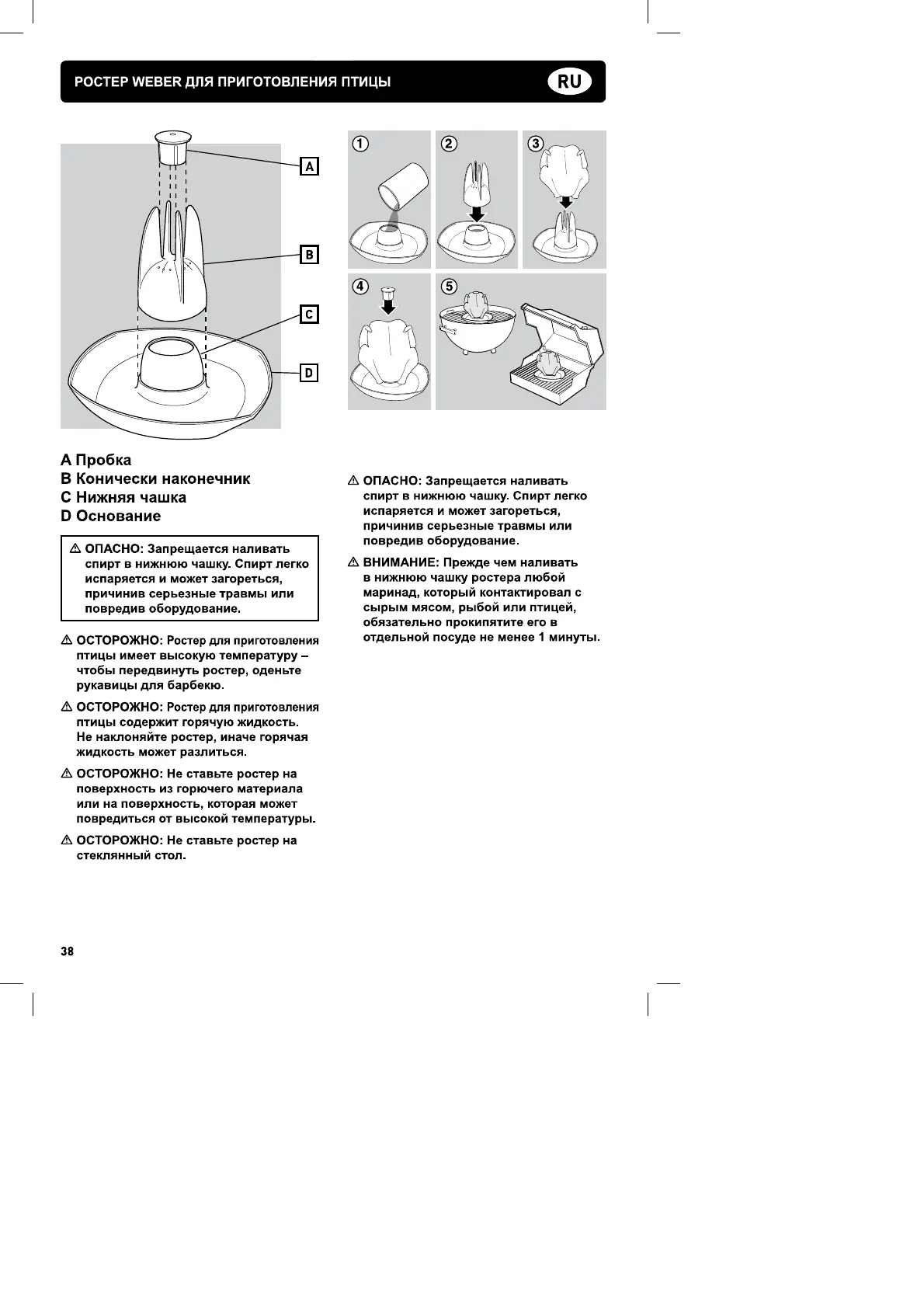 РОСТЕР WEBER ДЛЯ ПРИГОТОВЛЕНИЯ ПТИЦЫ

RU

A

B

C

D

1

2

3

4

5

A Пробка
B Конически наконечник
C Нижняя чашка
D Основание

⚠ ОПАСНО: Запрещается наливать спирт в нижнюю чашку. Спирт легко испаряется и может загореться, причинив серьезные травмы или повредив оборудование.

⚠ ОСТОРОЖНО: Ростер для приготовления птицы имеет высокую температуру – чтобы передвинуть ростер, оденьте рукавицы для барбекю.

⚠ ОСТОРОЖНО: Ростер для приготовления птицы содержит горячую жидкость. Не наклоняйте ростер, иначе горячая жидкость может разлиться.

⚠ ОСТОРОЖНО: Не ставьте ростер на поверхность из горючего материала или на поверхность, которая может повредиться от высокой температуры.

⚠ ОСТОРОЖНО: Не ставьте ростер на стеклянный стол.

⚠ ОПАСНО: Запрещается наливать спирт в нижнюю чашку. Спирт легко испаряется и может загореться, причинив серьезные травмы или повредив оборудование.

⚠ ВНИМАНИЕ: Прежде чем наливать в нижнюю чашку ростера любой маринад, который контактировал с сырым мясом, рыбой или птицей, обязательно прокипятите его в отдельной посуде не менее 1 минуты.

38